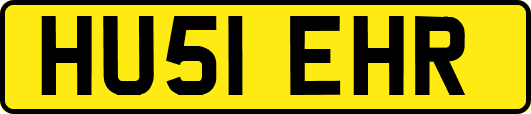 HU51 EHR